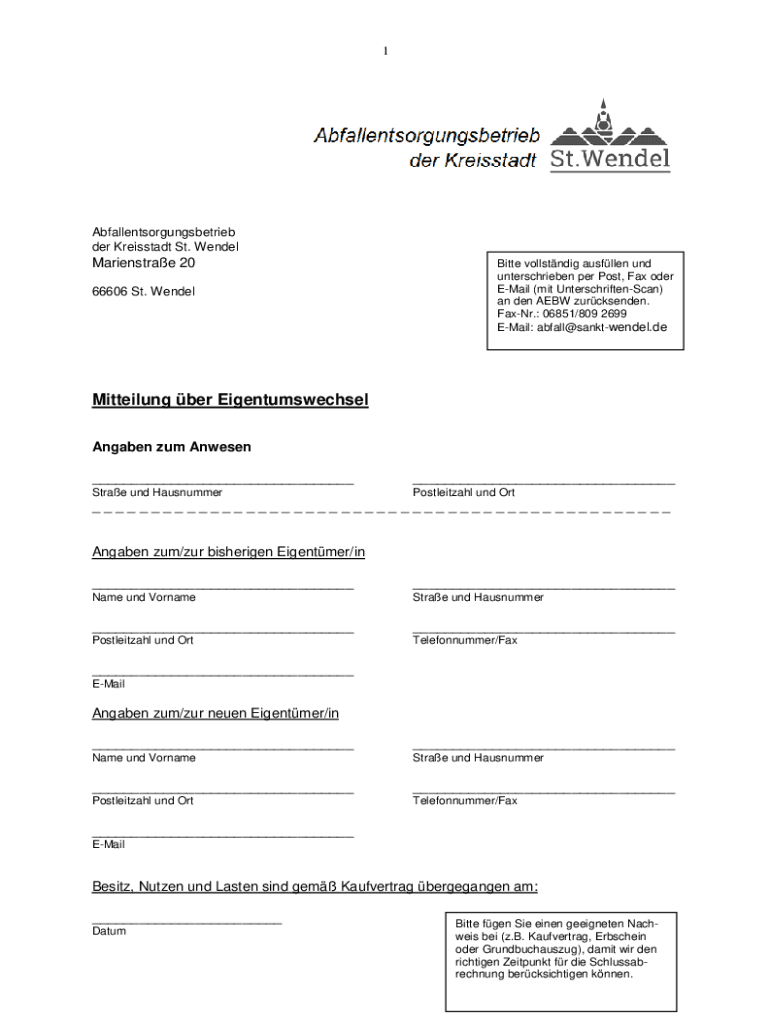 1

Abfallentsorgungsbetrieb der Kreisstadt St.Wendel

Abfallentsorgungsbetrieb
der Kreisstadt St. Wendel
Marienstraße 20

66606 St. Wendel

Bitte vollständig ausfüllen und unterschrieben per Post, Fax oder E-Mail (mit Unterschriften-Scan) an den AEBW zurücksenden.
Fax-Nr.: 06851/809 2699
E-Mail: abfall@sankt-wendel.de

Mitteilung über Eigentumswechsel

Angaben zum Anwesen

Straße und Hausnummer

Postleitzahl und Ort

Angaben zum/zur bisherigen Eigentümer/in

Name und Vorname

Straße und Hausnummer

Postleitzahl und Ort

Telefonnummer/Fax

E-Mail

Angaben zum/zur neuen Eigentümer/in

Name und Vorname

Straße und Hausnummer

Postleitzahl und Ort

Telefonnummer/Fax

E-Mail

Besitz, Nutzen und Lasten sind gemäß Kaufvertrag übergegangen am:

Datum

Bitte fügen Sie einen geeigneten Nachweis bei (z.B. Kaufvertrag, Erbschein oder Grundbuchauszug), damit wir den richtigen Zeitpunkt für die Schlussabrechnung berücksichtigen können.